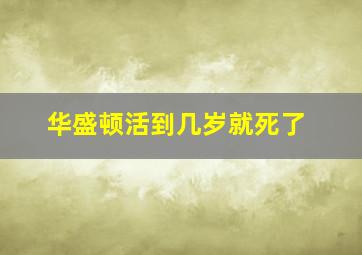 华盛顿活到几岁就死了